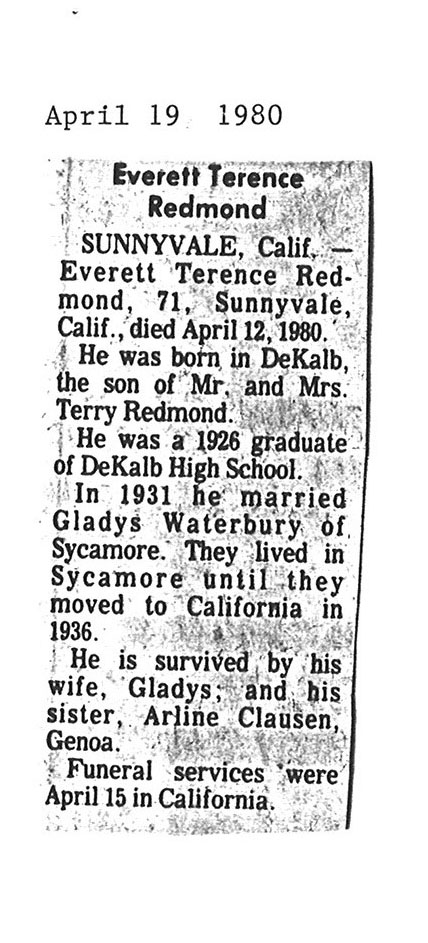 April 19 1980

Everett Terence Redmond

SUNNYVALE, Calif. — Everett Terence Redmond, 71, Sunnyvale, Calif., died April 12, 1980.

He was born in DeKalb, the son of Mr. and Mrs. Terry Redmond.

He was a 1926 graduate of DeKalb High School.

In 1931 he married Gladys Waterbury of Sycamore. They lived in Sycamore until they moved to California in 1936.

He is survived by his wife, Gladys; and his sister, Arline Clausen, Genoa.

Funeral services were April 15 in California.